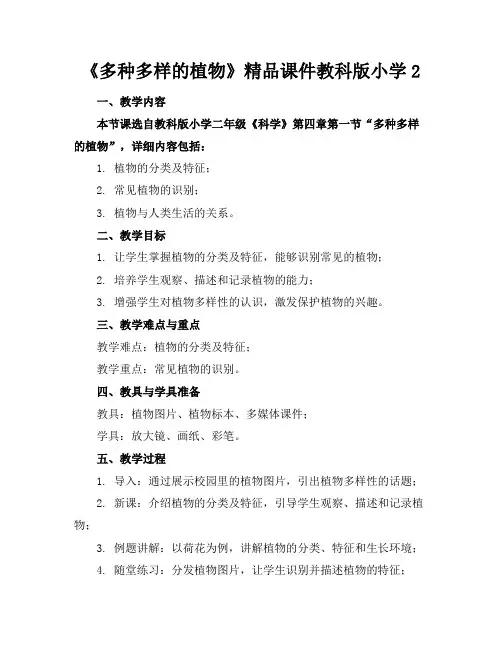 《多种多样的植物》精品课件教科版小学 2

一、教学内容

本节课选自教科版小学二年级《科学》第四章第一节“多种多样的植物”，详细内容包括：

1. 植物的分类及特征；

2. 常见植物的识别；

3. 植物与人类生活的关系。

二、教学目标

1. 让学生掌握植物的分类及特征，能够识别常见的植物；

2. 培养学生观察、描述和记录植物的能力；

3. 增强学生对植物多样性的认识，激发保护植物的兴趣。

三、教学难点与重点

教学难点：植物的分类及特征；

教学重点：常见植物的识别。

四、教具与学具准备

教具：植物图片、植物标本、多媒体课件；

学具：放大镜、画纸、彩笔。

五、教学过程

1. 导入：通过展示校园里的植物图片，引出植物多样性的话题；

2. 新课：介绍植物的分类及特征，引导学生观察、描述和记录植物；

3. 例题讲解：以荷花为例，讲解植物的分类、特征和生长环境；

4. 随堂练习：分发植物图片，让学生识别并描述植物的特征；